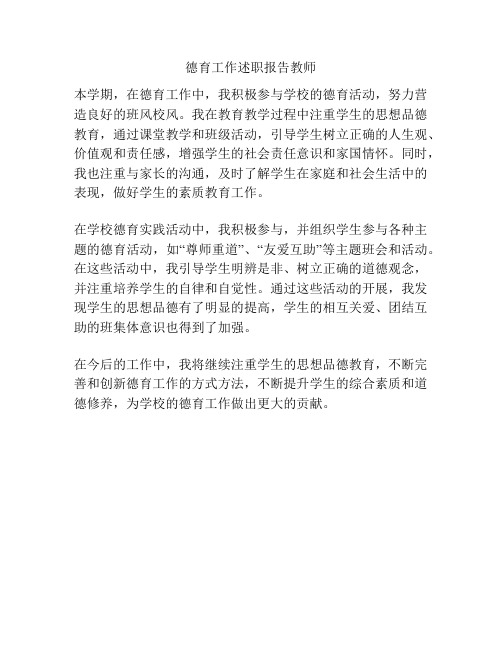 德育工作述职报告教师

本学期，在德育工作中，我积极参与学校的德育活动，努力营造良好的班风校风。我在教育教学过程中注重学生的思想品德教育，通过课堂教学和班级活动，引导学生树立正确的人生观、价值观和责任感，增强学生的社会责任意识和家国情怀。同时，我也注重与家长的沟通，及时了解学生在家庭和社会生活中的表现，做好学生的素质教育工作。

在学校德育实践活动中，我积极参与，并组织学生参与各种主题的德育活动，如“尊师重道”、“友爱互助”等主题班会和活动。在这些活动中，我引导学生明辨是非、树立正确的道德观念，并注重培养学生的自律和自觉性。通过这些活动的开展，我发现学生的思想品德有了明显的提高，学生的相互关爱、团结互助的班集体意识也得到了加强。

在今后的工作中，我将继续注重学生的思想品德教育，不断完善和创新德育工作的方式方法，不断提升学生的综合素质和道德修养，为学校的德育工作做出更大的贡献。